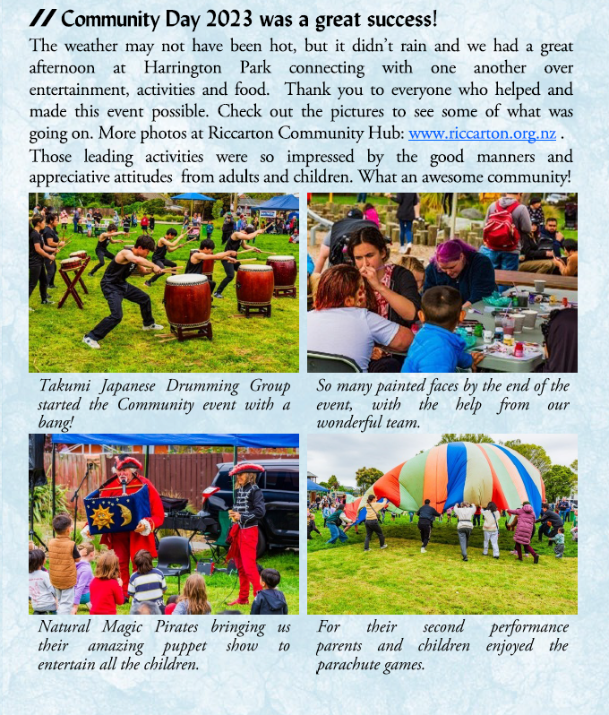 // Community Day 2023 was a great success!

The weather may not have been hot, but it didn't rain and we had a great afternoon at Harrington Park connecting with one another over entertainment, activities and food. Thank you to everyone who helped and made this event possible. Check out the pictures to see some of what was going on. More photos at Riccarton Community Hub: www.riccarton.org.nz .

Those leading activities were so impressed by the good manners and appreciative attitudes from adults and children. What an awesome community!

Takumi Japanese Drumming Group started the Community event with a bang!

So many painted faces by the end of the event, with the help from our wonderful team.

Natural Magic Pirates bringing us their amazing puppet show to entertain all the children.

For their second performance parents and children enjoyed the parachute games.